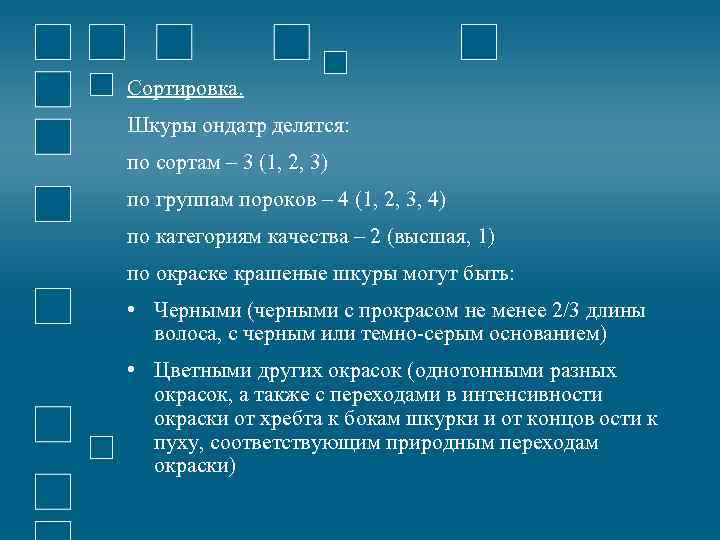 Сортировка.

Шкуры ондатр делятся:

по сортам – 3 (1, 2, 3)

по группам пороков – 4 (1, 2, 3, 4)

по категориям качества – 2 (высшая, 1)

по окраске крашеные шкуры могут быть:

• Черными (черными с прокрасом не менее 2/3 длины волоса, с черным или темно-серым основанием)

• Цветными других окрасок (однотонными разных окрасок, а также с переходами в интенсивности окраски от хребта к бокам шкурки и от концов ости к пуху, соответствующим природным переходам окраски)